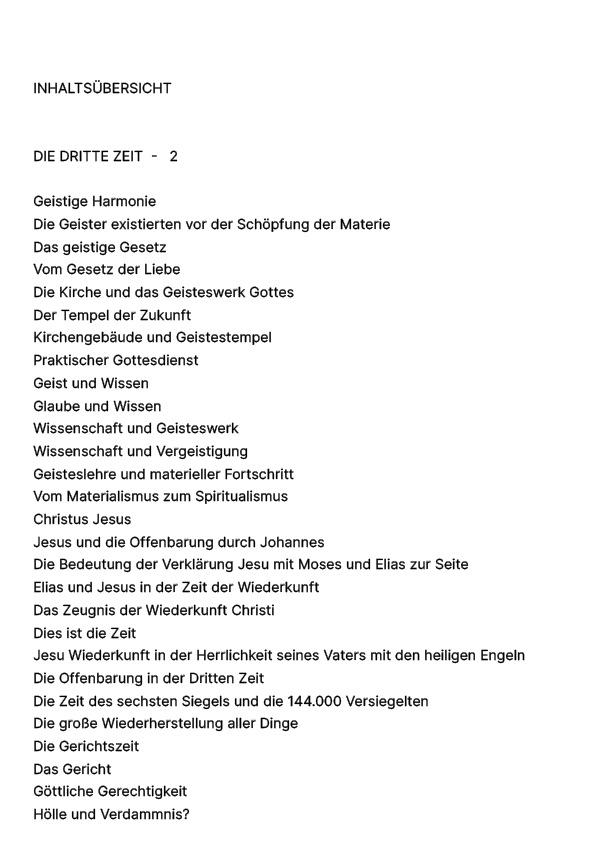 INHALTSÜBERSICHT

DIE DRITTE ZEIT - 2

Geistige Harmonie
Die Geister existierten vor der Schöpfung der Materie
Das geistige Gesetz
Vom Gesetz der Liebe
Die Kirche und das Geisteswerk Gottes
Der Tempel der Zukunft
Kirchengebäude und Geistestempel
Praktischer Gottesdienst
Geist und Wissen
Glaube und Wissen
Wissenschaft und Geisteswerk
Wissenschaft und Vergeistigung
Geisteslehre und materieller Fortschritt
Vom Materialismus zum Spiritualismus
Christus Jesus
Jesus und die Offenbarung durch Johannes
Die Bedeutung der Verklärung Jesu mit Moses und Elias zur Seite
Elias und Jesus in der Zeit der Wiederkunft
Das Zeugnis der Wiederkunft Christi
Dies ist die Zeit
Jesu Wiederkunft in der Herrlichkeit seines Vaters mit den heiligen Engeln
Die Offenbarung in der Dritten Zeit
Die Zeit des sechsten Siegels und die 144.000 Versiegelten
Die große Wiederherstellung aller Dinge
Die Gerichtszeit
Das Gericht
Göttliche Gerechtigkeit
Hölle und Verdammnis?